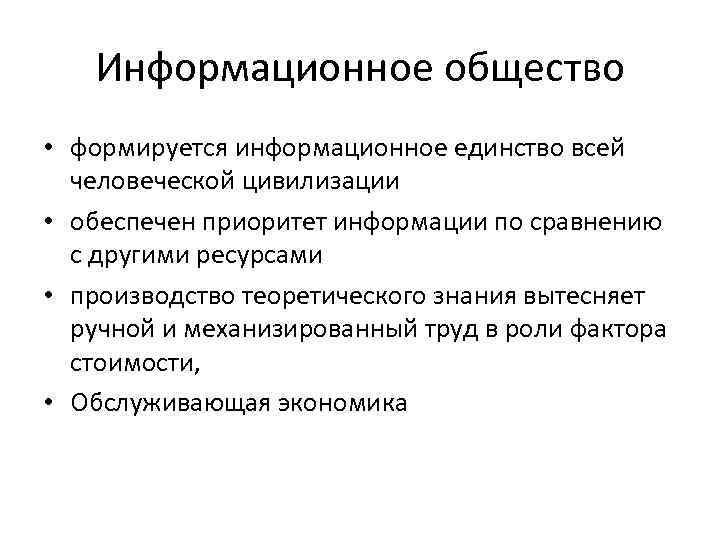 Информационное общество

• формируется информационное единство всей человеческой цивилизации
• обеспечен приоритет информации по сравнению с другими ресурсами
• производство теоретического знания вытесняет ручной и механизированный труд в роли фактора стоимости,
• Обслуживающая экономика